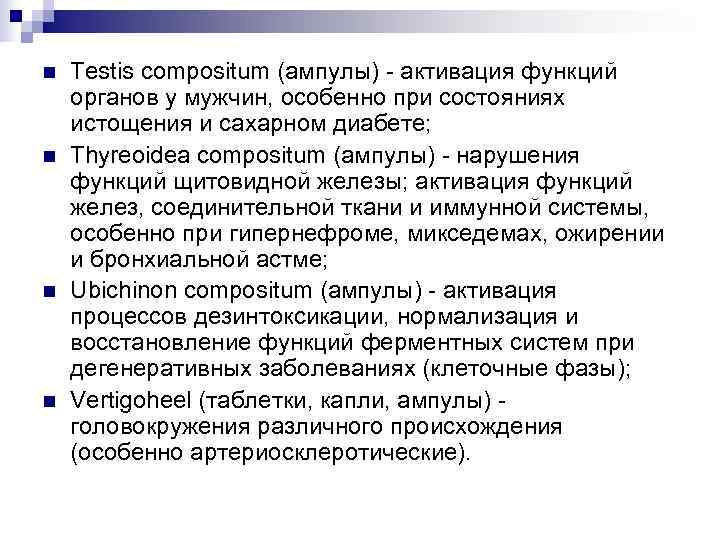 Testis compositum (ампулы) - активация функций органов у мужчин, особенно при состояниях истощения и сахарном диабете;

Thyreoidea compositum (ампулы) - нарушения функций щитовидной железы; активация функций желез, соединительной ткани и иммунной системы, особенно при гипернефроме, микседемах, ожирении и бронхиальной астме;

Ubichinon compositum (ампулы) - активация процессов дезинтоксикации, нормализация и восстановление функций ферментных систем при дегенеративных заболеваниях (клеточные фазы);

Vertigoheel (таблетки, капли, ампулы) - головокружения различного происхождения (особенно артериосклеротические).